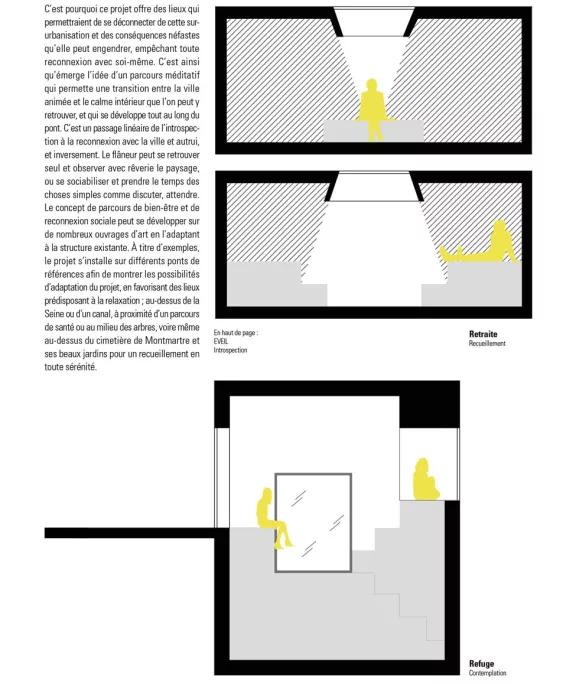 C'est pourquoi ce projet offre des lieux qui permettraient de se déconnecter de cette sururbanisation et des conséquences néfastes qu'elle peut engendrer, empêchant toute reconnexion avec soi-même. C'est ainsi qu'émerge l'idée d'un parcours méditatif qui permette une transition entre la ville animée et le calme intérieur que l'on peut y retrouver, et qui se développe tout au long du pont. C'est un passage linéaire de l'introspection à la reconnexion avec la ville et autrui, et inversement. Le flâneur peut se retrouver seul et observer avec rêverie le paysage, ou se sociabiliser et prendre le temps des choses simples comme discuter, attendre. Le concept de parcours de bien-être et de reconnexion sociale peut se développer sur de nombreux ouvrages d'art en l'adaptant à la structure existante. À titre d'exemples, le projet s'installe sur différents ponts de références afin de montrer les possibilités d'adaptation du projet, en favorisant des lieux prédisposant à la relaxation ; au-dessus de la Seine ou d'un canal, à proximité d'un parcours de santé ou au milieu des arbres, voire même au-dessus du cimetière de Montmartre et ses beaux jardins pour un recueillement en toute sérénité.

En haut de page :
EVEIL
Introspection

Retraite
Recueillement

Refuge
Contemplation